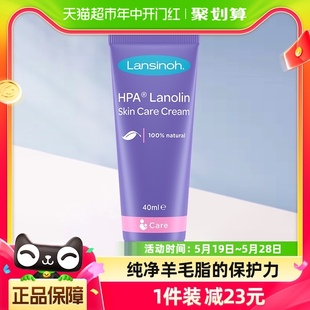 天猫超市年中开门红 | 聚划算

Lansinoh.

HPA® Lanolin
Skin Care Cream

100% natural

40ml ℮

Care

活动时间：5月19日~5月28日

纯净羊毛脂的保护力

正品保障

1件装 减23元